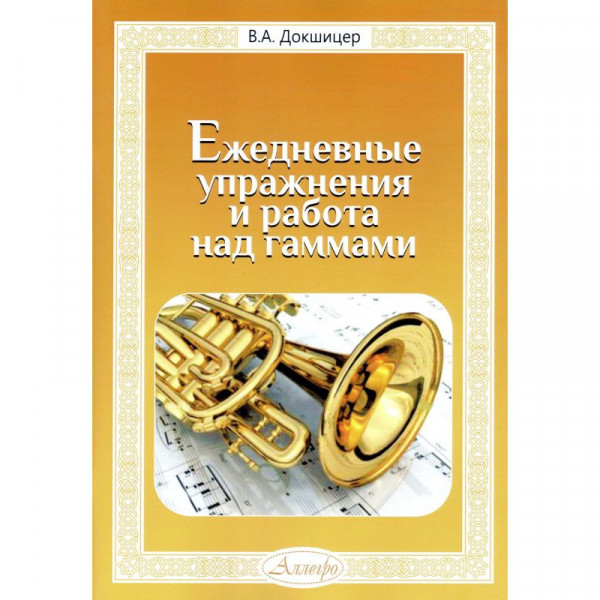 В.А. Докшицер

Ежедневные упражнения и работа над гаммами

Аллегро